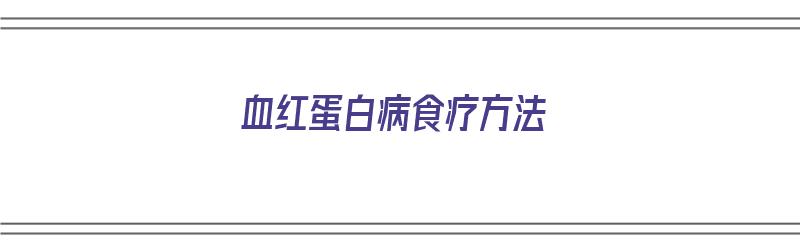 血红蛋白病食疗方法